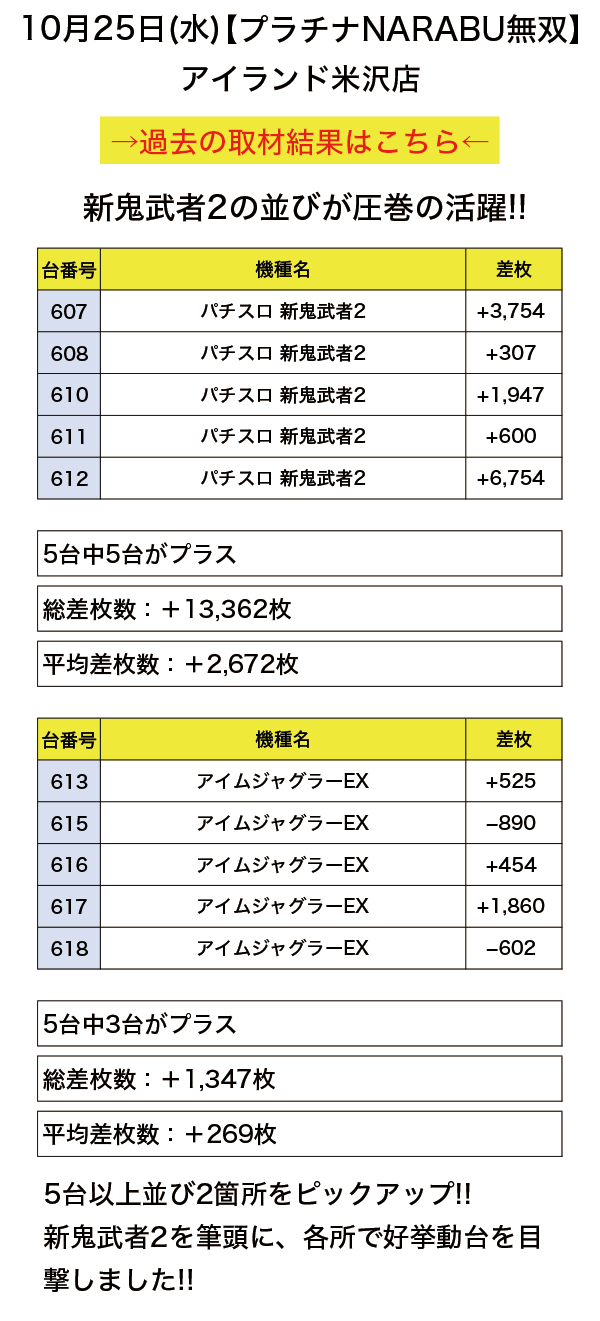 10月25日(水)【プラチナNARABU無双】
アイランド米沢店

→過去の取材結果はこちら←

新鬼武者2の並びが圧巻の活躍!!

| 台番号 | 機種名 | 差枚 |
|---|---|---|
| 607 | パチスロ 新鬼武者2 | +3,754 |
| 608 | パチスロ 新鬼武者2 | +307 |
| 610 | パチスロ 新鬼武者2 | +1,947 |
| 611 | パチスロ 新鬼武者2 | +600 |
| 612 | パチスロ 新鬼武者2 | +6,754 |

5台中5台がプラス

総差枚数：＋13,362枚

平均差枚数：＋2,672枚

| 台番号 | 機種名 | 差枚 |
|---|---|---|
| 613 | アイムジャグラーEX | +525 |
| 615 | アイムジャグラーEX | −890 |
| 616 | アイムジャグラーEX | +454 |
| 617 | アイムジャグラーEX | +1,860 |
| 618 | アイムジャグラーEX | −602 |

5台中3台がプラス

総差枚数：＋1,347枚

平均差枚数：＋269枚

5台以上並び2箇所をピックアップ!!
新鬼武者2を筆頭に、各所で好挙動台を目撃しました!!